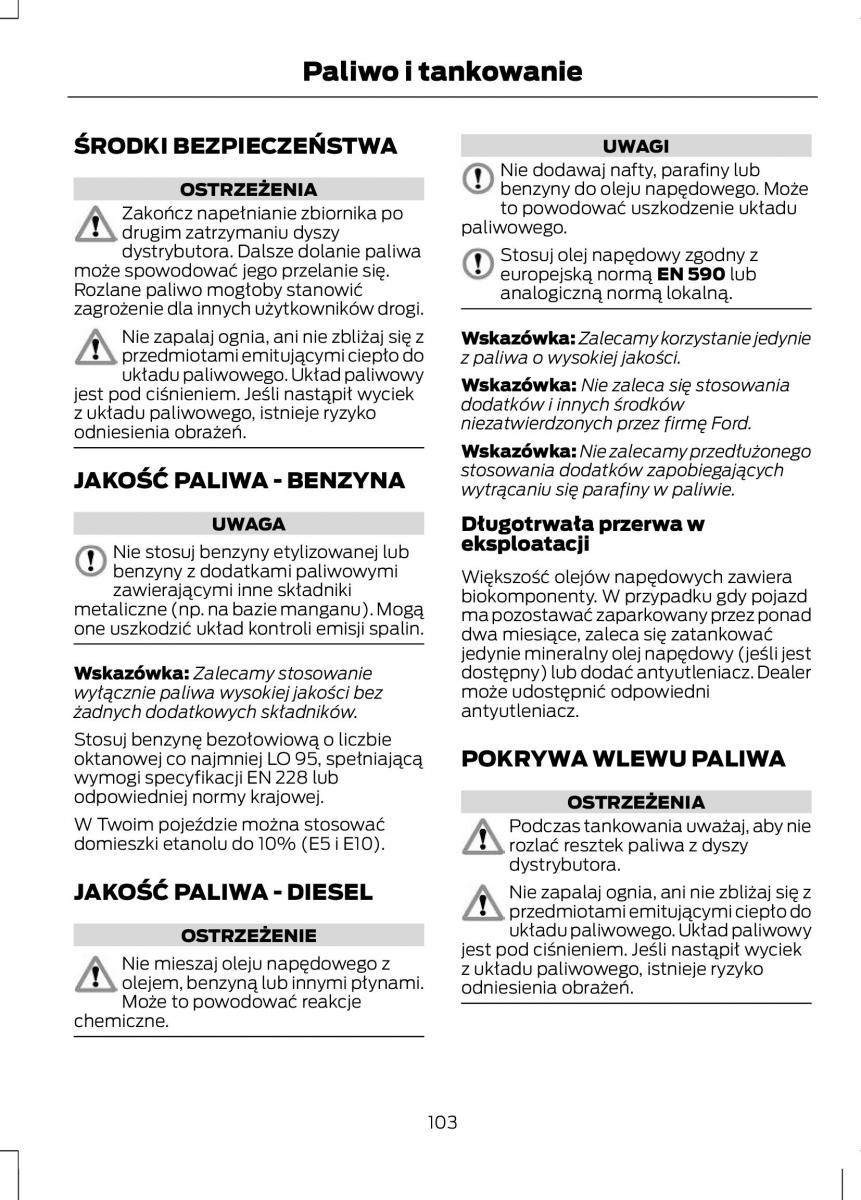 Paliwo i tankowanie

ŚRODKI BEZPIECZEŃSTWA

OSTRZEŻENIA

Zakończ napełnianie zbiornika po drugim zatrzymaniu dyszy dystrybutora. Dalsze dolanie paliwa może spowodować jego przelanie się. Rozlane paliwo mogłoby stanowić zagrożenie dla innych użytkowników drogi.

Nie zapalaj ognia, ani nie zbliżaj się z przedmiotami emitującymi ciepło do układu paliwowego. Układ paliwowy jest pod ciśnieniem. Jeśli nastąpił wyciek z układu paliwowego, istnieje ryzyko odniesienia obrażeń.

JAKOŚĆ PALIWA - BENZYNA

UWAGA

Nie stosuj benzyny etylizowanej lub benzyny z dodatkami paliwowymi zawierającymi inne składniki metaliczne (np. na bazie manganu). Mogą one uszkodzić układ kontroli emisji spalin.

Wskazówka: Zalecamy stosowanie wyłącznie paliwa wysokiej jakości bez żadnych dodatkowych składników.

Stosuj benzynę bezołowiową o liczbie oktanowej co najmniej LO 95, spełniającą wymogi specyfikacji EN 228 lub odpowiedniej normy krajowej.

W Twoim pojeździe można stosować domieszki etanolu do 10% (E5 i E10).

JAKOŚĆ PALIWA - DIESEL

OSTRZEŻENIE

Nie mieszaj oleju napędowego z olejem, benzyną lub innymi płynami. Może to powodować reakcje chemiczne.

UWAGI

Nie dodawaj nafty, parafiny lub benzyny do oleju napędowego. Może to powodować uszkodzenie układu paliwowego.

Stosuj olej napędowy zgodny z europejską normą EN 590 lub analogiczną normą lokalną.

Wskazówka: Zalecamy korzystanie jedynie z paliwa o wysokiej jakości.

Wskazówka: Nie zaleca się stosowania dodatków i innych środków niezatwierdzonych przez firmę Ford.

Wskazówka: Nie zalecamy przedłużonego stosowania dodatków zapobiegających wytrącaniu się parafiny w paliwie.

Długotrwała przerwa w eksploatacji

Większość olejów napędowych zawiera biokomponenty. W przypadku gdy pojazd ma pozostawać zaparkowany przez ponad dwa miesiące, zaleca się zatankować jedynie mineralny olej napędowy (jeśli jest dostępny) lub dodać antyutleniacz. Dealer może udostępnić odpowiedni antyutleniacz.

POKRYWA WLEWU PALIWA

OSTRZEŻENIA

Podczas tankowania uważaj, aby nie rozlać resztek paliwa z dyszy dystrybutora.

Nie zapalaj ognia, ani nie zbliżaj się z przedmiotami emitującymi ciepło do układu paliwowego. Układ paliwowy jest pod ciśnieniem. Jeśli nastąpił wyciek z układu paliwowego, istnieje ryzyko odniesienia obrażeń.

103